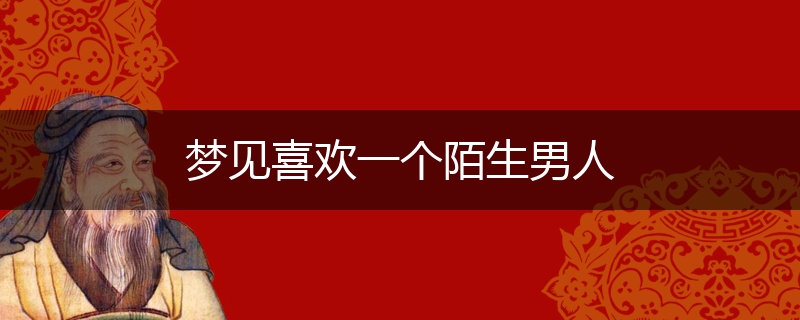 梦见喜欢一个陌生男人